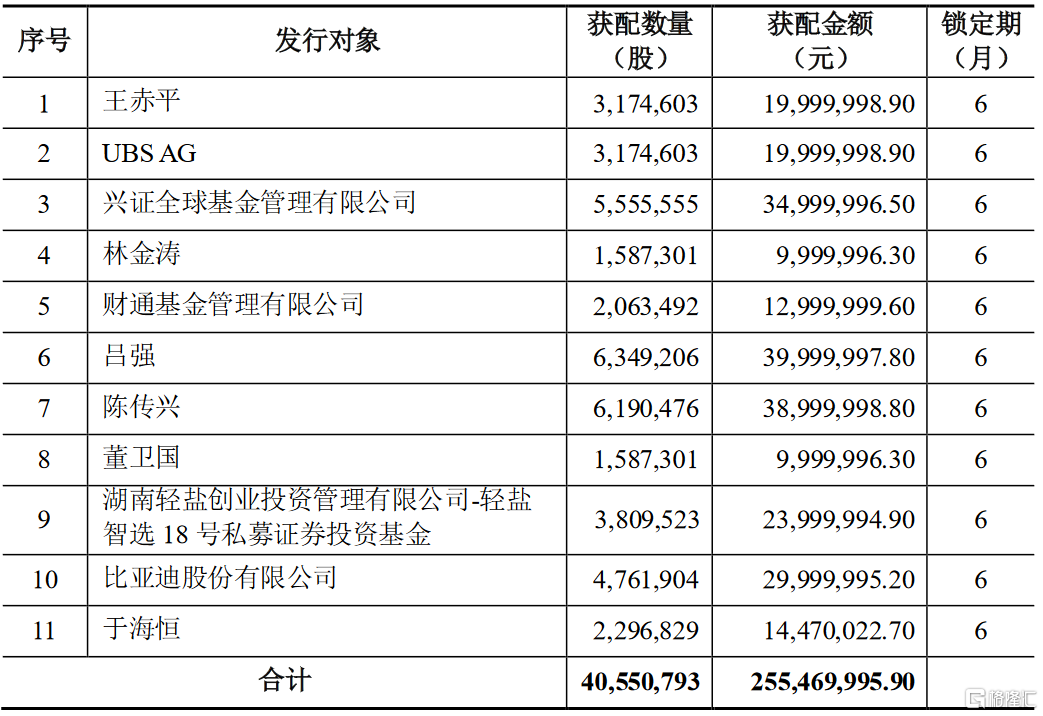 | 序号 | 发行对象 | 获配数量（股） | 获配金额（元） | 锁定期（月） |
|---|---|---|---|---|
| 1 | 王赤平 | 3,174,603 | 19,999,998.90 | 6 |
| 2 | UBS AG | 3,174,603 | 19,999,998.90 | 6 |
| 3 | 兴证全球基金管理有限公司 | 5,555,555 | 34,999,996.50 | 6 |
| 4 | 林金涛 | 1,587,301 | 9,999,996.30 | 6 |
| 5 | 财通基金管理有限公司 | 2,063,492 | 12,999,999.60 | 6 |
| 6 | 吕强 | 6,349,206 | 39,999,997.80 | 6 |
| 7 | 陈传兴 | 6,190,476 | 38,999,998.80 | 6 |
| 8 | 董卫国 | 1,587,301 | 9,999,996.30 | 6 |
| 9 | 湖南轻盐创业投资管理有限公司-轻盐智选 18 号私募证券投资基金 | 3,809,523 | 23,999,994.90 | 6 |
| 10 | 比亚迪股份有限公司 | 4,761,904 | 29,999,995.20 | 6 |
| 11 | 于海恒 | 2,296,829 | 14,470,022.70 | 6 |
| 合计 | | 40,550,793 | 255,469,995.90 | |

格隆汇